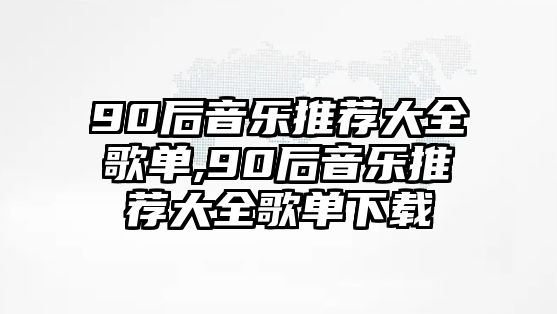 90后音乐推荐大全歌单,90后音乐推荐大全歌单下载